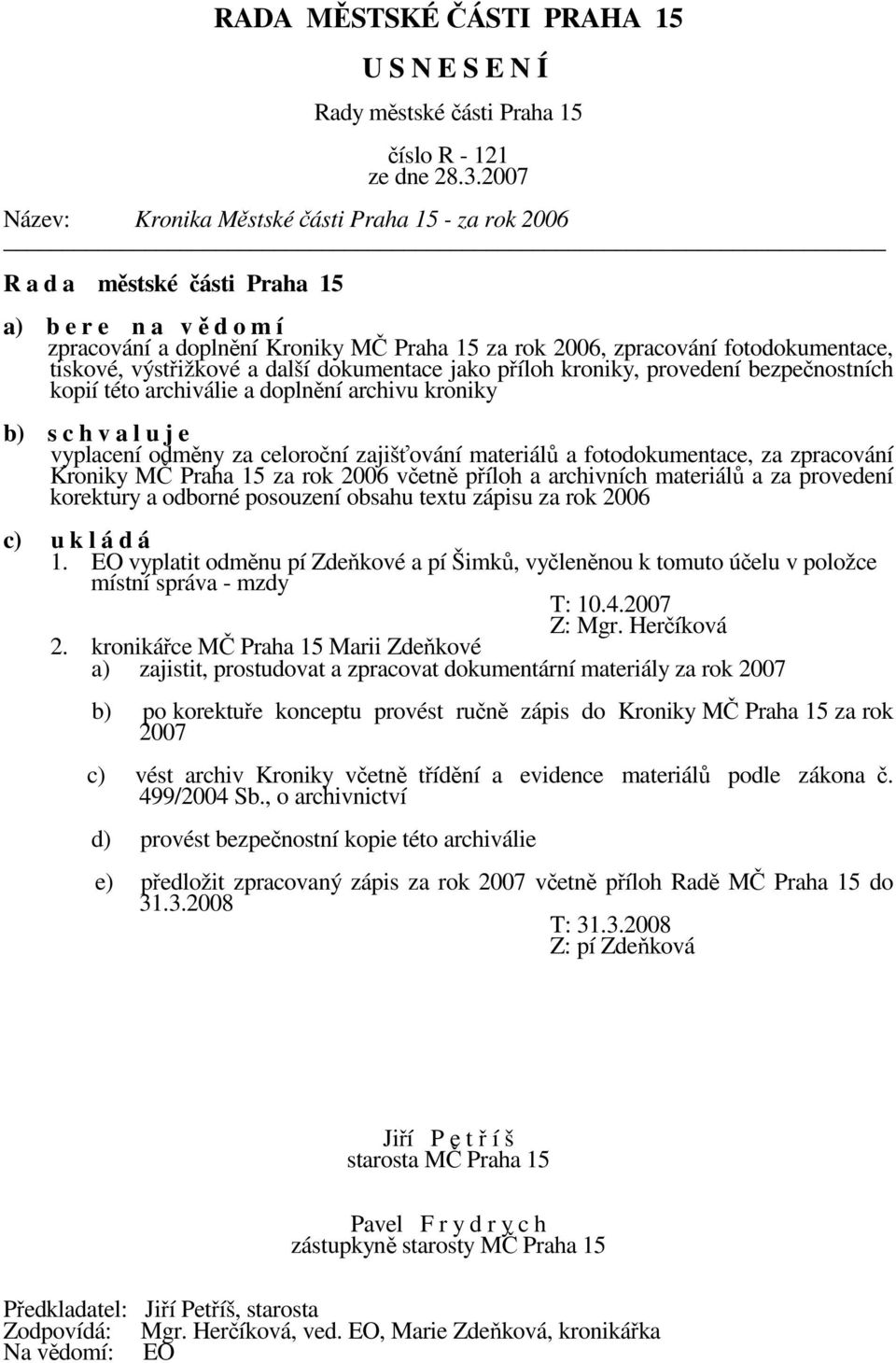 RADA MĚSTSKÉ ČÁSTI PRAHA 15

U S N E S E N Í

Rady městské části Praha 15

číslo R - 121
ze dne 28.3.2007

Název: Kronika Městské části Praha 15 - za rok 2006

R a d a městské části Praha 15

a) b e r e n a v ě d o m í
zpracování a doplnění Kroniky MČ Praha 15 za rok 2006, zpracování fotodokumentace, tiskové, výstřižkové a další dokumentace jako příloh kroniky, provedení bezpečnostních kopií této archiválie a doplnění archivu kroniky

b) s c h v a l u j e
vyplacení odměny za celoroční zajišťování materiálů a fotodokumentace, za zpracování Kroniky MČ Praha 15 za rok 2006 včetně příloh a archivních materiálů a za provedení korektury a odborné posouzení obsahu textu zápisu za rok 2006

c) u k l á d á
1. EO vyplatit odměnu pí Zdeňkové a pí Šimků, vyčleněnou k tomuto účelu v položce místní správa - mzdy
T: 10.4.2007
Z: Mgr. Herčíková
2. kronikářce MČ Praha 15 Marii Zdeňkové
a) zajistit, prostudovat a zpracovat dokumentární materiály za rok 2007

b) po korektuře konceptu provést ručně zápis do Kroniky MČ Praha 15 za rok 2007

c) vést archiv Kroniky včetně třídění a evidence materiálů podle zákona č. 499/2004 Sb., o archivnictví

d) provést bezpečnostní kopie této archiválie

e) předložit zpracovaný zápis za rok 2007 včetně příloh Radě MČ Praha 15 do 31.3.2008
T: 31.3.2008
Z: pí Zdeňková

Jiří P e t ř í š
starosta MČ Praha 15

Pavel F r y d r y c h
zástupkyně starosty MČ Praha 15

Předkladatel: Jiří Petříš, starosta
Zodpovídá: Mgr. Herčíková, ved. EO, Marie Zdeňková, kronikářka
Na vědomí: EO